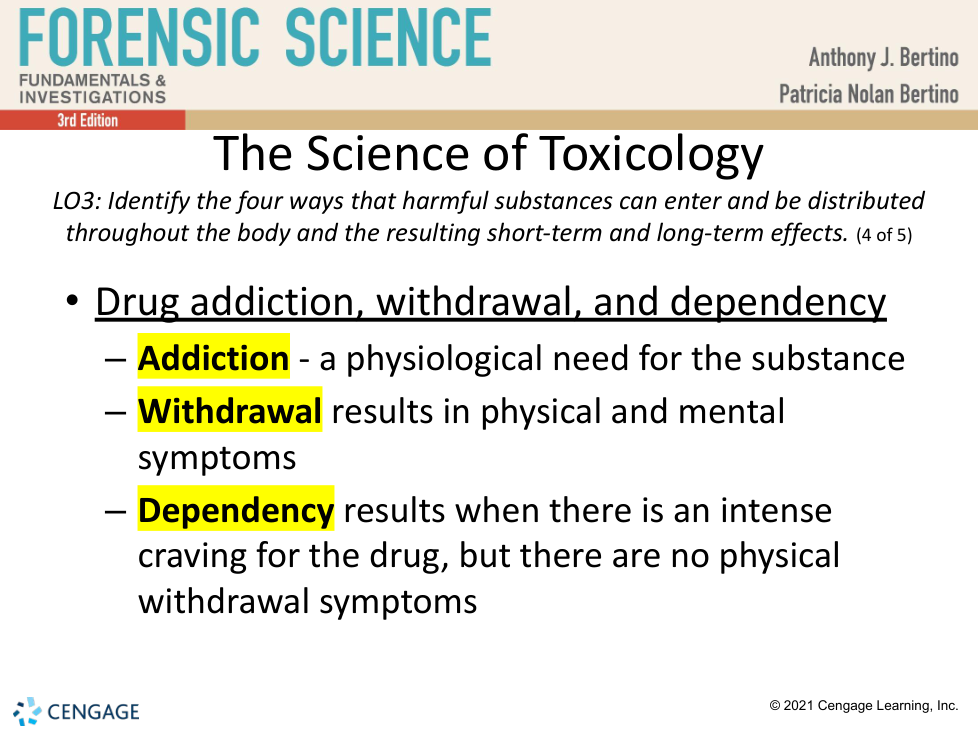 FORENSIC SCIENCE
FUNDAMENTALS & INVESTIGATIONS
3rd Edition

Anthony J. Bertino
Patricia Nolan Bertino

The Science of Toxicology

LO3: Identify the four ways that harmful substances can enter and be distributed throughout the body and the resulting short-term and long-term effects. (4 of 5)

• Drug addiction, withdrawal, and dependency
– Addiction - a physiological need for the substance
– Withdrawal results in physical and mental symptoms
– Dependency results when there is an intense craving for the drug, but there are no physical withdrawal symptoms

CENGAGE

© 2021 Cengage Learning, Inc.